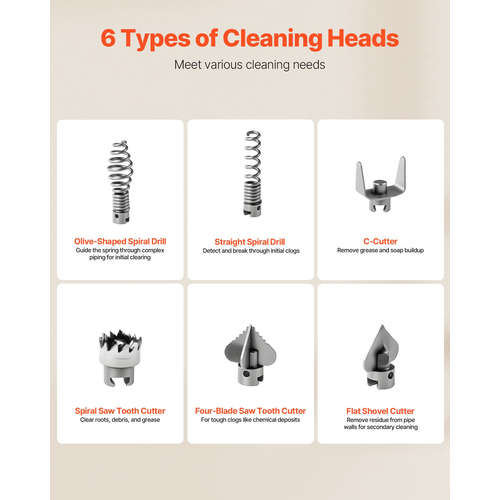 6 Types of Cleaning Heads

Meet various cleaning needs

Olive-Shaped Spiral Drill
Guide the spring through complex piping for initial clearing

Straight Spiral Drill
Detect and break through initial clogs

C-Cutter
Remove grease and soap buildup

Spiral Saw Tooth Cutter
Clear roots, debris, and grease

Four-Blade Saw Tooth Cutter
For tough clogs like chemical deposits

Flat Shovel Cutter
Remove residue from pipe walls for secondary cleaning